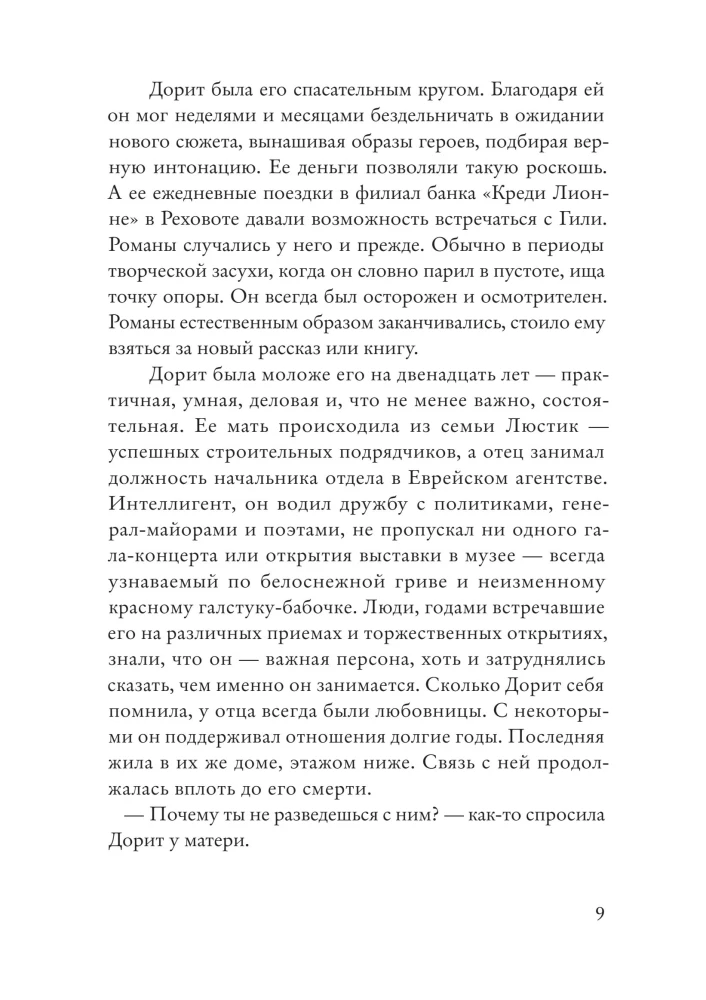 Дорит была его спасательным кругом. Благодаря ей он мог неделями и месяцами бездельничать в ожидании нового сюжета, вынашивая образы героев, подбирая верную интонацию. Ее деньги позволяли такую роскошь. А ее ежедневные поездки в филиал банка «Креди Лионне» в Реховоте давали возможность встречаться с Гили. Романы случались у него и прежде. Обычно в периоды творческой засухи, когда он словно парил в пустоте, ища точку опоры. Он всегда был осторожен и осмотрителен. Романы естественным образом заканчивались, стоило ему взяться за новый рассказ или книгу.

Дорит была моложе его на двенадцать лет — практичная, умная, деловая и, что не менее важно, состоятельная. Ее мать происходила из семьи Люстик — успешных строительных подрядчиков, а отец занимал должность начальника отдела в Еврейском агентстве. Интеллигент, он водил дружбу с политиками, генерал-майорами и поэтами, не пропускал ни одного гала-концерта или открытия выставки в музее — всегда узнаваемый по белоснежной гриве и неизменному красному галстуку-бабочке. Люди, годами встречавшие его на различных приемах и торжественных открытиях, знали, что он — важная персона, хоть и затруднялись сказать, чем именно он занимается. Сколько Дорит себя помнила, у отца всегда были любовницы. С некоторыми он поддерживал отношения долгие годы. Последняя жила в их же доме, этажом ниже. Связь с ней продолжалась вплоть до его смерти.

— Почему ты не разведешься с ним? — как-то спросила Дорит у матери.

9